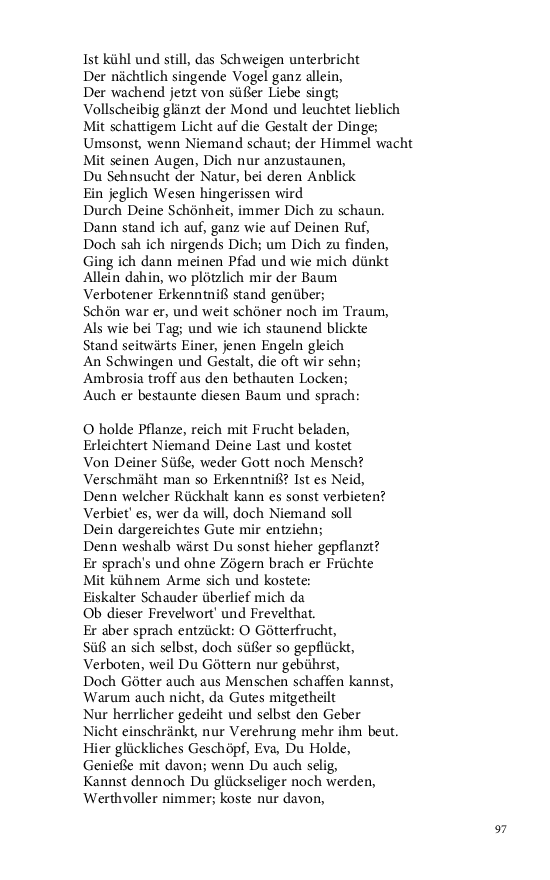 Ist kühl und still, das Schweigen unterbricht
Der nächtlich singende Vogel ganz allein,
Der wachend jetzt von süßer Liebe singt;
Vollscheibig glänzt der Mond und leuchtet lieblich
Mit schattigem Licht auf die Gestalt der Dinge;
Umsonst, wenn Niemand schaut; der Himmel wacht
Mit seinen Augen, Dich nur anzustaunen,
Du Sehnsucht der Natur, bei deren Anblick
Ein jeglich Wesen hingerissen wird
Durch Deine Schönheit, immer Dich zu schaun.
Dann stand ich auf, ganz wie auf Deinen Ruf,
Doch sah ich nirgends Dich; um Dich zu finden,
Ging ich dann meinen Pfad und wie mich dünkt
Allein dahin, wo plötzlich mir der Baum
Verbotener Erkenntniß stand genüber;
Schön war er, und weit schöner noch im Traum,
Als wie bei Tag; und wie ich staunend blickte
Stand seitwärts Einer, jenen Engeln gleich
An Schwingen und Gestalt, die oft wir sehn;
Ambrosia troff aus den bethauten Locken;
Auch er bestaunte diesen Baum und sprach:

O holde Pflanze, reich mit Frucht beladen,
Erleichtert Niemand Deine Last und kostet
Von Deiner Süße, weder Gott noch Mensch?
Verschmäht man so Erkenntniß? Ist es Neid,
Denn welcher Rückhalt kann es sonst verbieten?
Verbiet' es, wer da will, doch Niemand soll
Dein dargereichtes Gute mir entziehn;
Denn weshalb wärst Du sonst hieher gepflanzt?
Er sprach's und ohne Zögern brach er Früchte
Mit kühnem Arme sich und kostete:
Eiskalter Schauder überlief mich da
Ob dieser Frevelwort' und Frevelthat.
Er aber sprach entzückt: O Götterfrucht,
Süß an sich selbst, doch süßer so gepflückt,
Verboten, weil Du Göttern nur gebührst,
Doch Götter auch aus Menschen schaffen kannst,
Warum auch nicht, da Gutes mitgetheilt
Nur herrlicher gedeiht und selbst den Geber
Nicht einschränkt, nur Verehrung mehr ihm beut.
Hier glückliches Geschöpf, Eva, Du Holde,
Genieße mit davon; wenn Du auch selig,
Kannst dennoch Du glückseliger noch werden,
Werthvoller nimmer; koste nur davon,

97